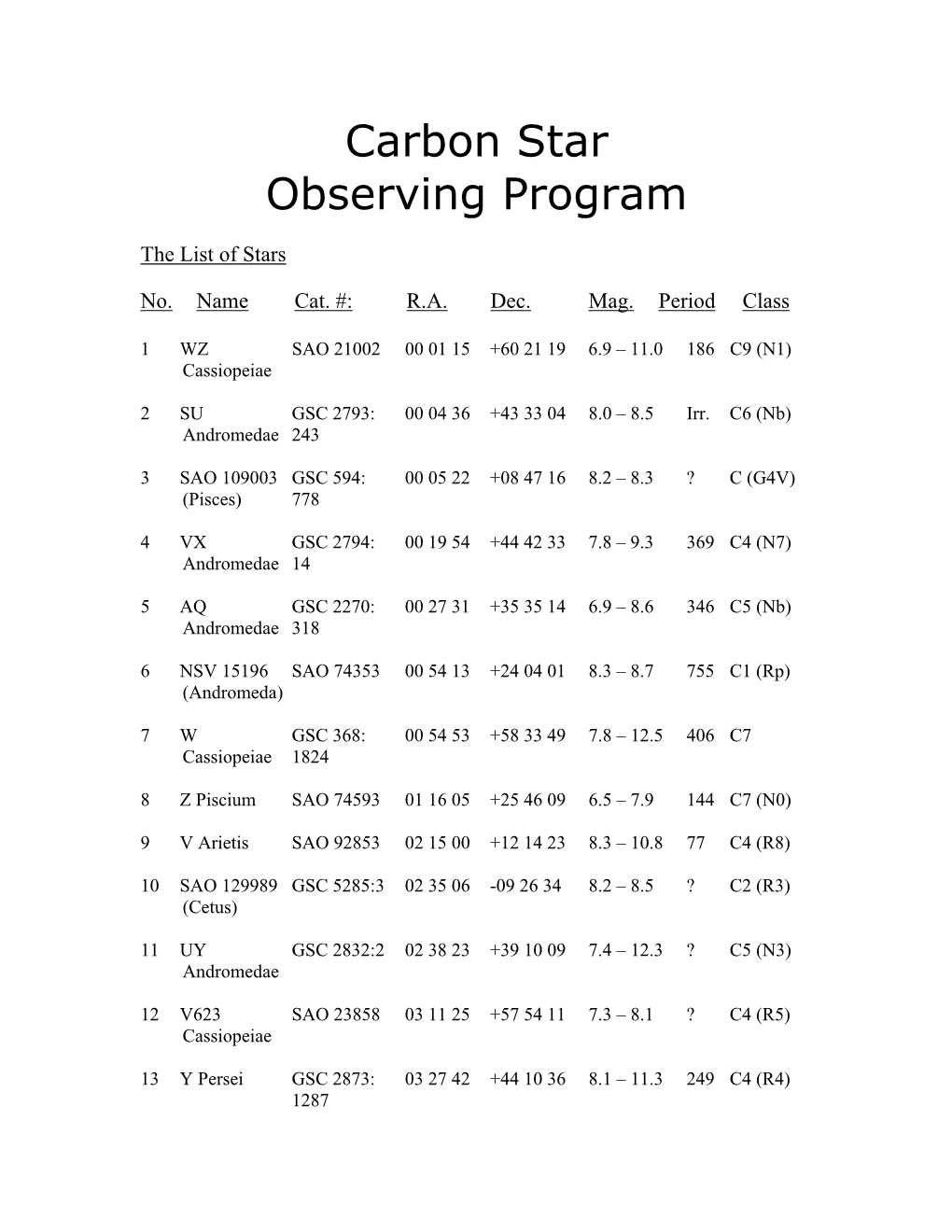 Carbon Star
Observing Program

The List of Stars

| No. | Name | Cat. #: | R.A. | Dec. | Mag. | Period | Class |
|---|---|---|---|---|---|---|---|
| 1 | WZ Cassiopeiae | SAO 21002 | 00 01 15 | +60 21 19 | 6.9 – 11.0 | 186 | C9 (N1) |
| 2 | SU Andromedae | GSC 2793: 243 | 00 04 36 | +43 33 04 | 8.0 – 8.5 | Irr. | C6 (Nb) |
| 3 | SAO 109003 (Pisces) | GSC 594: 778 | 00 05 22 | +08 47 16 | 8.2 – 8.3 | ? | C (G4V) |
| 4 | VX Andromedae | GSC 2794: 14 | 00 19 54 | +44 42 33 | 7.8 – 9.3 | 369 | C4 (N7) |
| 5 | AQ Andromedae | GSC 2270: 318 | 00 27 31 | +35 35 14 | 6.9 – 8.6 | 346 | C5 (Nb) |
| 6 | NSV 15196 (Andromeda) | SAO 74353 | 00 54 13 | +24 04 01 | 8.3 – 8.7 | 755 | C1 (Rp) |
| 7 | W Cassiopeiae | GSC 368: 1824 | 00 54 53 | +58 33 49 | 7.8 – 12.5 | 406 | C7 |
| 8 | Z Piscium | SAO 74593 | 01 16 05 | +25 46 09 | 6.5 – 7.9 | 144 | C7 (N0) |
| 9 | V Arietis | SAO 92853 | 02 15 00 | +12 14 23 | 8.3 – 10.8 | 77 | C4 (R8) |
| 10 | SAO 129989 (Cetus) | GSC 5285:3 | 02 35 06 | -09 26 34 | 8.2 – 8.5 | ? | C2 (R3) |
| 11 | UY Andromedae | GSC 2832:2 | 02 38 23 | +39 10 09 | 7.4 – 12.3 | ? | C5 (N3) |
| 12 | V623 Cassiopeiae | SAO 23858 | 03 11 25 | +57 54 11 | 7.3 – 8.1 | ? | C4 (R5) |
| 13 | Y Persei | GSC 2873: 1287 | 03 27 42 | +44 10 36 | 8.1 – 11.3 | 249 | C4 (R4) |